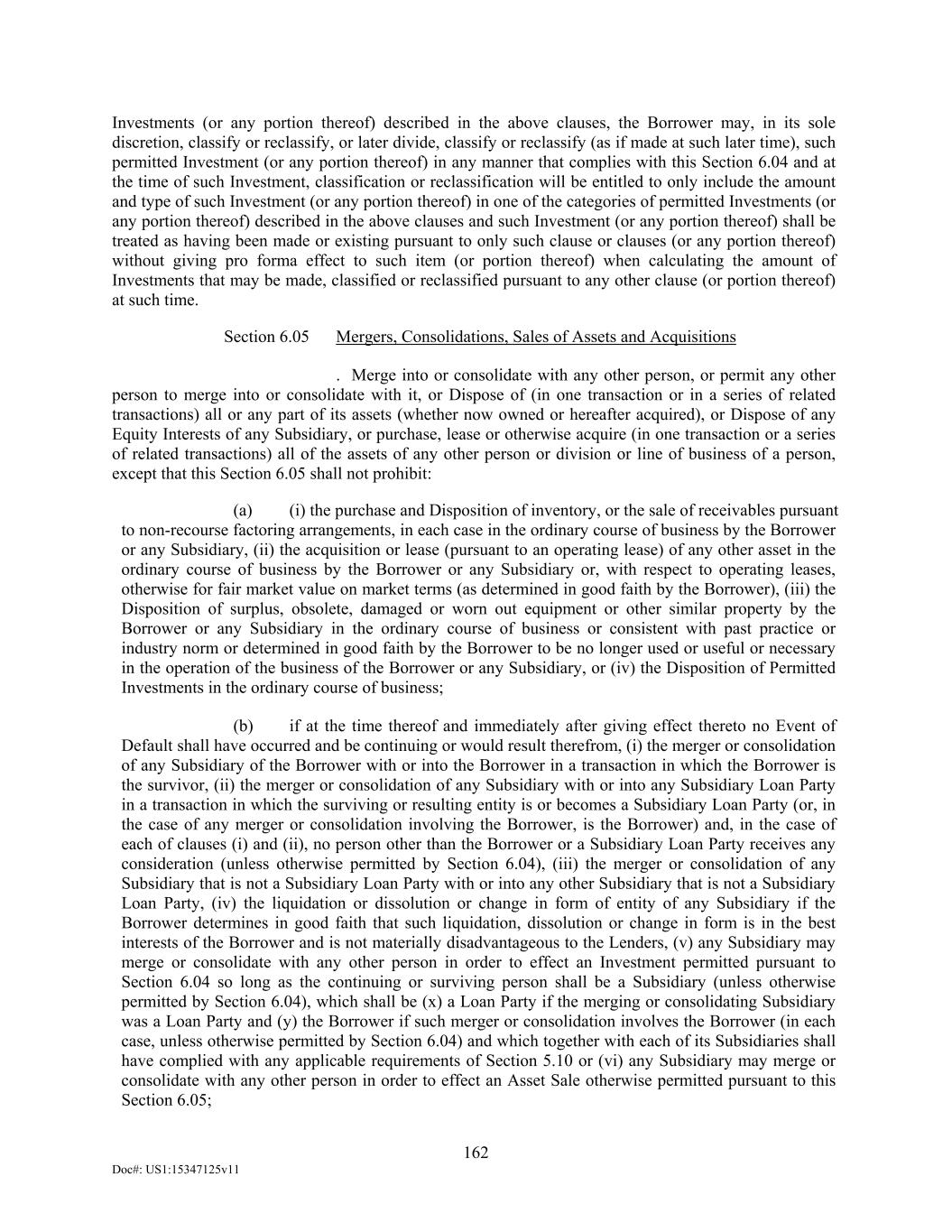 Investments (or any portion thereof) described in the above clauses, the Borrower may, in its sole discretion, classify or reclassify, or later divide, classify or reclassify (as if made at such later time), such permitted Investment (or any portion thereof) in any manner that complies with this Section 6.04 and at the time of such Investment, classification or reclassification will be entitled to only include the amount and type of such Investment (or any portion thereof) in one of the categories of permitted Investments (or any portion thereof) described in the above clauses and such Investment (or any portion thereof) shall be treated as having been made or existing pursuant to only such clause or clauses (or any portion thereof) without giving pro forma effect to such item (or portion thereof) when calculating the amount of Investments that may be made, classified or reclassified pursuant to any other clause (or portion thereof) at such time.

Section 6.05 Mergers, Consolidations, Sales of Assets and Acquisitions

. Merge into or consolidate with any other person, or permit any other person to merge into or consolidate with it, or Dispose of (in one transaction or in a series of related transactions) all or any part of its assets (whether now owned or hereafter acquired), or Dispose of any Equity Interests of any Subsidiary, or purchase, lease or otherwise acquire (in one transaction or a series of related transactions) all of the assets of any other person or division or line of business of a person, except that this Section 6.05 shall not prohibit:

(a) (i) the purchase and Disposition of inventory, or the sale of receivables pursuant to non-recourse factoring arrangements, in each case in the ordinary course of business by the Borrower or any Subsidiary, (ii) the acquisition or lease (pursuant to an operating lease) of any other asset in the ordinary course of business by the Borrower or any Subsidiary or, with respect to operating leases, otherwise for fair market value on market terms (as determined in good faith by the Borrower), (iii) the Disposition of surplus, obsolete, damaged or worn out equipment or other similar property by the Borrower or any Subsidiary in the ordinary course of business or consistent with past practice or industry norm or determined in good faith by the Borrower to be no longer used or useful or necessary in the operation of the business of the Borrower or any Subsidiary, or (iv) the Disposition of Permitted Investments in the ordinary course of business;

(b) if at the time thereof and immediately after giving effect thereto no Event of Default shall have occurred and be continuing or would result therefrom, (i) the merger or consolidation of any Subsidiary of the Borrower with or into the Borrower in a transaction in which the Borrower is the survivor, (ii) the merger or consolidation of any Subsidiary with or into any Subsidiary Loan Party in a transaction in which the surviving or resulting entity is or becomes a Subsidiary Loan Party (or, in the case of any merger or consolidation involving the Borrower, is the Borrower) and, in the case of each of clauses (i) and (ii), no person other than the Borrower or a Subsidiary Loan Party receives any consideration (unless otherwise permitted by Section 6.04), (iii) the merger or consolidation of any Subsidiary that is not a Subsidiary Loan Party with or into any other Subsidiary that is not a Subsidiary Loan Party, (iv) the liquidation or dissolution or change in form of entity of any Subsidiary if the Borrower determines in good faith that such liquidation, dissolution or change in form is in the best interests of the Borrower and is not materially disadvantageous to the Lenders, (v) any Subsidiary may merge or consolidate with any other person in order to effect an Investment permitted pursuant to Section 6.04 so long as the continuing or surviving person shall be a Subsidiary (unless otherwise permitted by Section 6.04), which shall be (x) a Loan Party if the merging or consolidating Subsidiary was a Loan Party and (y) the Borrower if such merger or consolidation involves the Borrower (in each case, unless otherwise permitted by Section 6.04) and which together with each of its Subsidiaries shall have complied with any applicable requirements of Section 5.10 or (vi) any Subsidiary may merge or consolidate with any other person in order to effect an Asset Sale otherwise permitted pursuant to this Section 6.05;

162

Doc#: US1:15347125v11